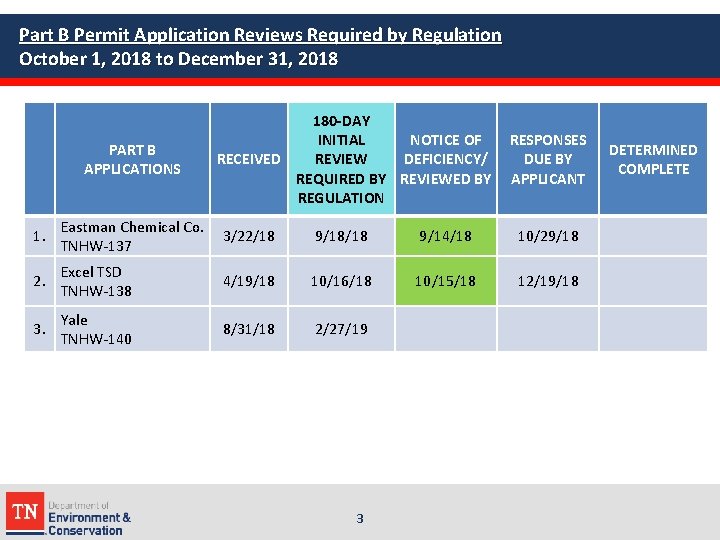 Part B Permit Application Reviews Required by Regulation
October 1, 2018 to December 31, 2018

| | PART B APPLICATIONS | RECEIVED | 180-DAY INITIAL REVIEW REQUIRED BY REGULATION | NOTICE OF DEFICIENCY/ REVIEWED BY | RESPONSES DUE BY APPLICANT | DETERMINED COMPLETE |
|---|---|---|---|---|---|---|
| 1. | Eastman Chemical Co. TNHW-137 | 3/22/18 | 9/18/18 | 9/14/18 | 10/29/18 | |
| 2. | Excel TSD TNHW-138 | 4/19/18 | 10/16/18 | 10/15/18 | 12/19/18 | |
| 3. | Yale TNHW-140 | 8/31/18 | 2/27/19 | | | |

TN Department of Environment & Conservation

3